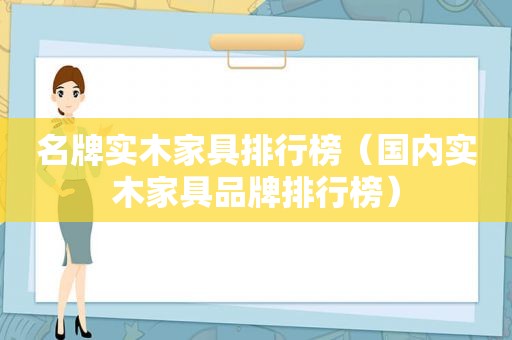 名牌实木家具排行榜（国内实木家具品牌排行榜）